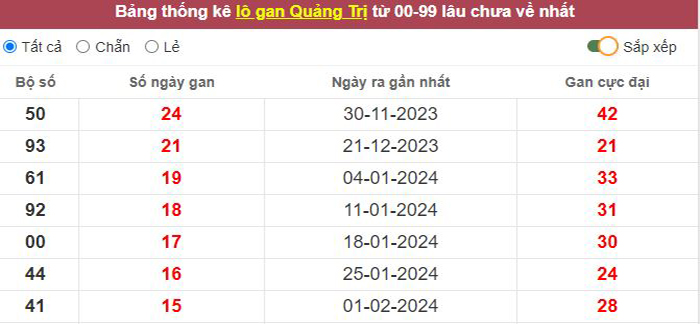 Bảng thống kê lô gan Quảng Trị từ 00-99 lâu chưa về nhất

Tất cả Chẵn Lẻ Sắp xếp

| Bộ số | Số ngày gan | Ngày ra gần nhất | Gan cực đại |
|---|---|---|---|
| 50 | 24 | 30-11-2023 | 42 |
| 93 | 21 | 21-12-2023 | 21 |
| 61 | 19 | 04-01-2024 | 33 |
| 92 | 18 | 11-01-2024 | 31 |
| 00 | 17 | 18-01-2024 | 30 |
| 44 | 16 | 25-01-2024 | 24 |
| 41 | 15 | 01-02-2024 | 28 |